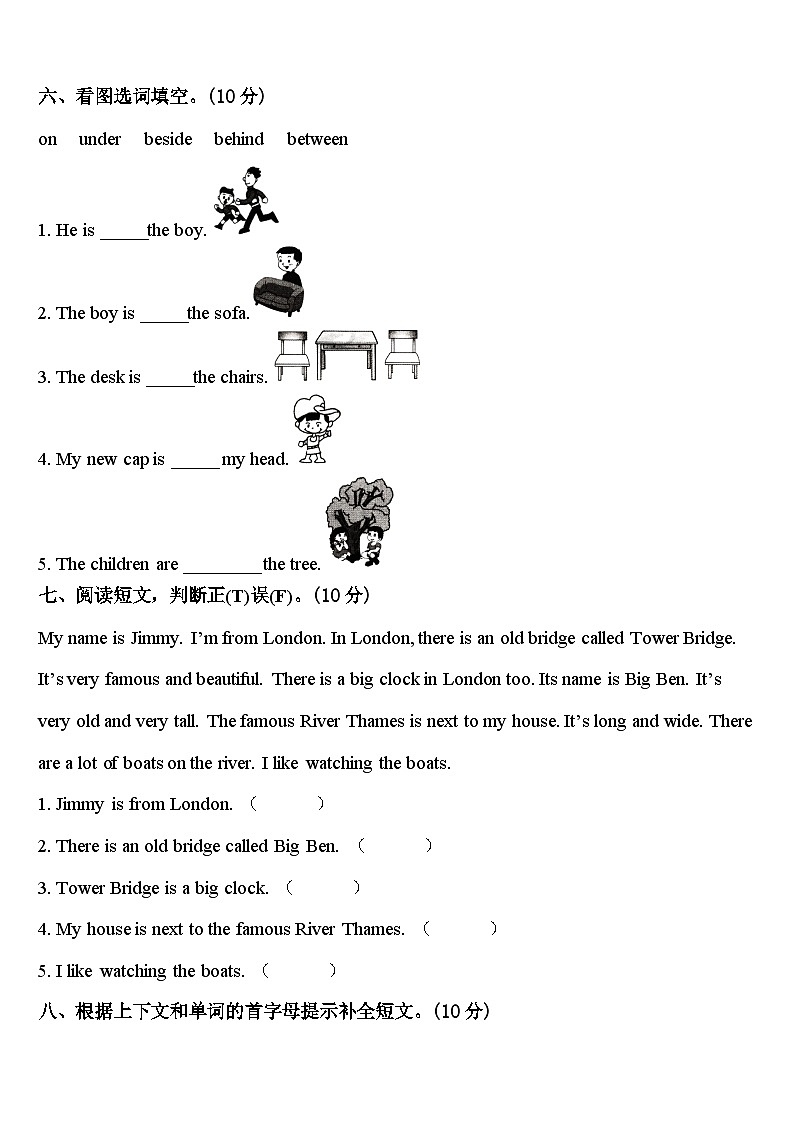 六、看图选词填空。(10 分)

on under beside behind between

1. He is _____the boy.

2. The boy is _____the sofa.

3. The desk is _____the chairs.

4. My new cap is _____my head.

5. The children are ________the tree.

七、阅读短文，判断正(T)误(F)。(10 分)

My name is Jimmy. I'm from London. In London, there is an old bridge called Tower Bridge. It's very famous and beautiful. There is a big clock in London too. Its name is Big Ben. It's very old and very tall. The famous River Thames is next to my house. It's long and wide. There are a lot of boats on the river. I like watching the boats.

1. Jimmy is from London. (　　)

2. There is an old bridge called Big Ben. (　　)

3. Tower Bridge is a big clock. (　　)

4. My house is next to the famous River Thames. (　　)

5. I like watching the boats. (　　)

八、根据上下文和单词的首字母提示补全短文。(10 分)